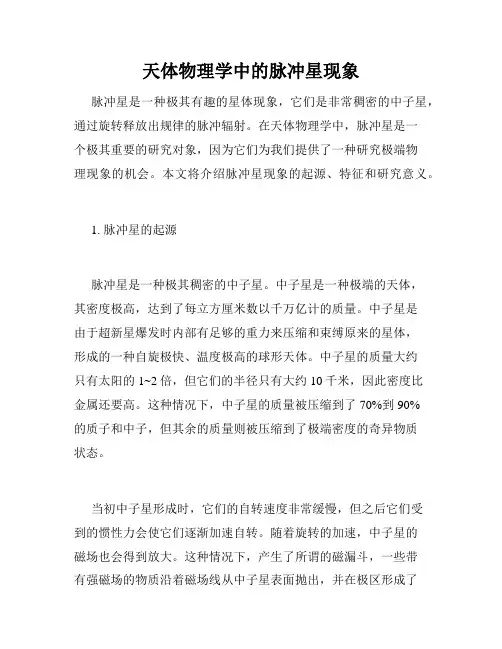 天体物理学中的脉冲星现象

脉冲星是一种极其有趣的星体现象，它们是非常稠密的中子星，通过旋转释放出规律的脉冲辐射。在天体物理学中，脉冲星是一个极其重要的研究对象，因为它们为我们提供了一种研究极端物理现象的机会。本文将介绍脉冲星现象的起源、特征和研究意义。

1. 脉冲星的起源

脉冲星是一种极其稠密的中子星。中子星是一种极端的天体，其密度极高，达到了每立方厘米数以千万亿计的质量。中子星是由于超新星爆发时内部有足够的重力来压缩和束缚原来的星体，形成的一种自旋极快、温度极高的球形天体。中子星的质量大约只有太阳的 1~2 倍，但它们的半径只有大约 10 千米，因此密度比金属还要高。这种情况下，中子星的质量被压缩到了 70%到 90%的质子和中子，但其余的质量则被压缩到了极端密度的奇异物质状态。

当初中子星形成时，它们的自转速度非常缓慢，但之后它们受到的惯性力会使它们逐渐加速自转。随着旋转的加速，中子星的磁场也会得到放大。这种情况下，产生了所谓的磁漏斗，一些带有强磁场的物质沿着磁场线从中子星表面抛出，并在极区形成了